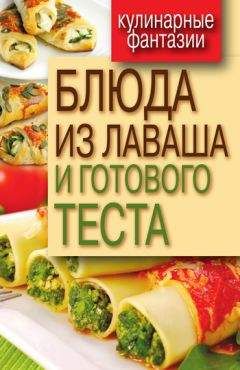 кулинарные фантазии

БЛЮДА ИЗ ЛАВАША И ГОТОВОГО ТЕСТА